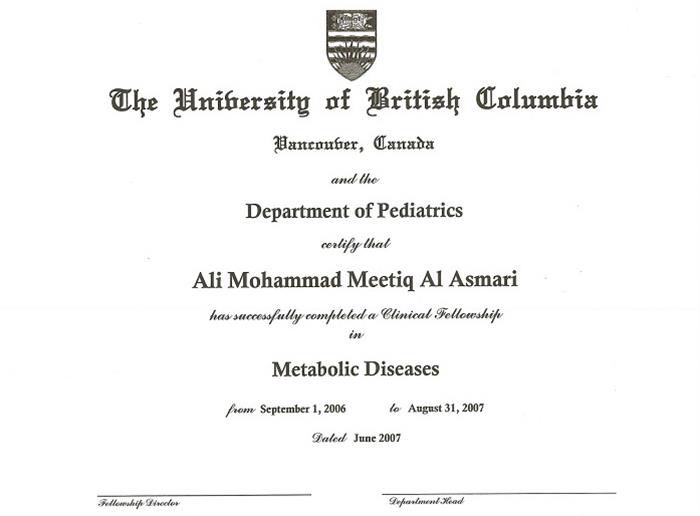 The University of British Columbia

Vancouver, Canada

and the

Department of Pediatrics

certify that

Ali Mohammad Meetiq Al Asmari

has successfully completed a Clinical Fellowship in

Metabolic Diseases

from September 1, 2006 to August 31, 2007

Dated June 2007

Fellowship Director

Department Head